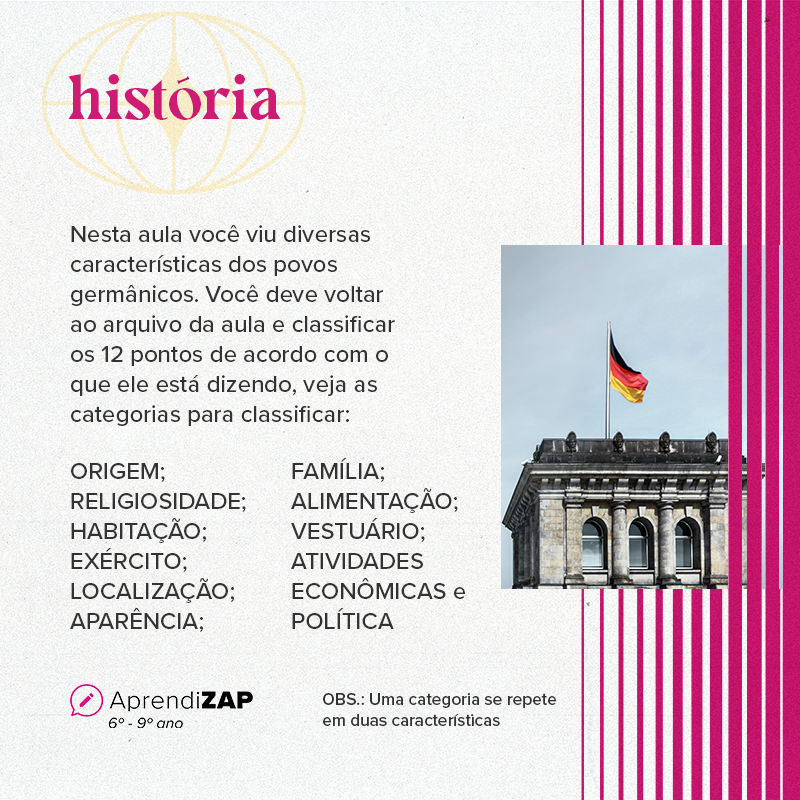 história

Nesta aula você viu diversas características dos povos germânicos. Você deve voltar ao arquivo da aula e classificar os 12 pontos de acordo com o que ele está dizendo, veja as categorias para classificar:

ORIGEM;
RELIGIOSIDADE;
HABITAÇÃO;
EXÉRCITO;
LOCALIZAÇÃO;
APARÊNCIA;

FAMÍLIA;
ALIMENTAÇÃO;
VESTUÁRIO;
ATIVIDADES ECONÔMICAS e POLÍTICA

AprendiZAP
6º - 9º ano

OBS.: Uma categoria se repete em duas características